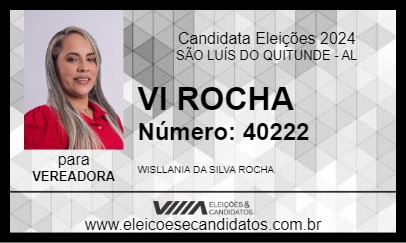 Candidata Eleições 2024
SÃO LUÍS DO QUITUNDE - AL

VI ROCHA

Número: 40222

para
VEREADORA

WISLLANIA DA SILVA ROCHA

ELEIÇÕES & CANDIDATOS

www.eleicoesecandidatos.com.br